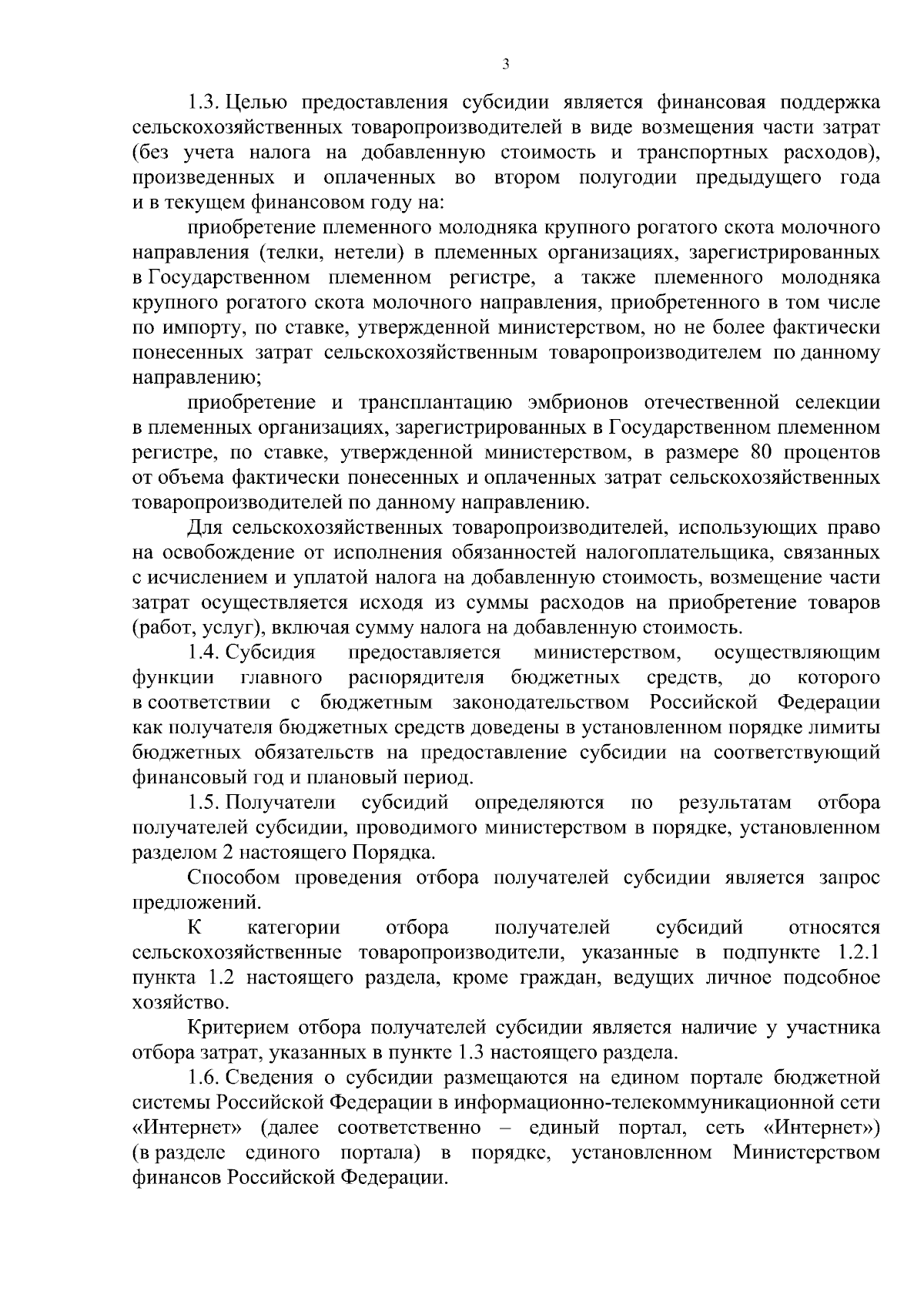 3

1.3. Целью предоставления субсидии является финансовая поддержка сельскохозяйственных товаропроизводителей в виде возмещения части затрат (без учета налога на добавленную стоимость и транспортных расходов), произведенных и оплаченных во втором полугодии предыдущего года и в текущем финансовом году на:

приобретение племенного молодняка крупного рогатого скота молочного направления (телки, нетели) в племенных организациях, зарегистрированных в Государственном племенном регистре, а также племенного молодняка крупного рогатого скота молочного направления, приобретенного в том числе по импорту, по ставке, утвержденной министерством, но не более фактически понесенных затрат сельскохозяйственным товаропроизводителем по данному направлению;

приобретение и трансплантацию эмбрионов отечественной селекции в племенных организациях, зарегистрированных в Государственном племенном регистре, по ставке, утвержденной министерством, в размере 80 процентов от объема фактически понесенных и оплаченных затрат сельскохозяйственных товаропроизводителей по данному направлению.

Для сельскохозяйственных товаропроизводителей, использующих право на освобождение от исполнения обязанностей налогоплательщика, связанных с исчислением и уплатой налога на добавленную стоимость, возмещение части затрат осуществляется исходя из суммы расходов на приобретение товаров (работ, услуг), включая сумму налога на добавленную стоимость.

1.4. Субсидия предоставляется министерством, осуществляющим функции главного распорядителя бюджетных средств, до которого в соответствии с бюджетным законодательством Российской Федерации как получателя бюджетных средств доведены в установленном порядке лимиты бюджетных обязательств на предоставление субсидии на соответствующий финансовый год и плановый период.

1.5. Получатели субсидий определяются по результатам отбора получателей субсидии, проводимого министерством в порядке, установленном разделом 2 настоящего Порядка.

Способом проведения отбора получателей субсидии является запрос предложений.

К категории отбора получателей субсидий относятся сельскохозяйственные товаропроизводители, указанные в подпункте 1.2.1 пункта 1.2 настоящего раздела, кроме граждан, ведущих личное подсобное хозяйство.

Критерием отбора получателей субсидии является наличие у участника отбора затрат, указанных в пункте 1.3 настоящего раздела.

1.6. Сведения о субсидии размещаются на едином портале бюджетной системы Российской Федерации в информационно-телекоммуникационной сети «Интернет» (далее соответственно – единый портал, сеть «Интернет») (в разделе единого портала) в порядке, установленном Министерством финансов Российской Федерации.